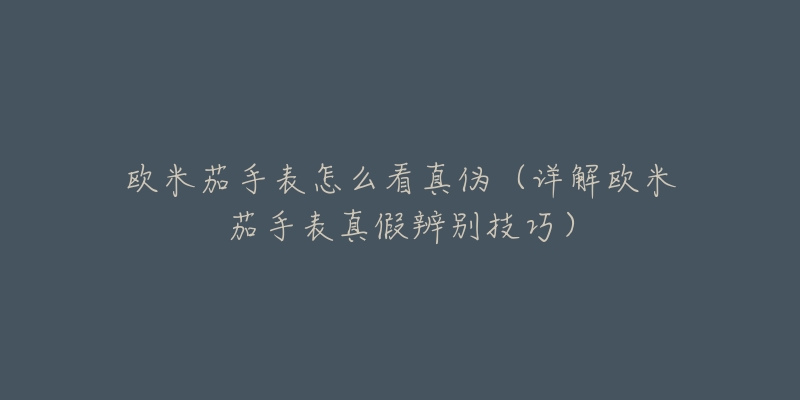 欧米茄手表怎么看真伪（详解欧米茄手表真假辨别技巧）